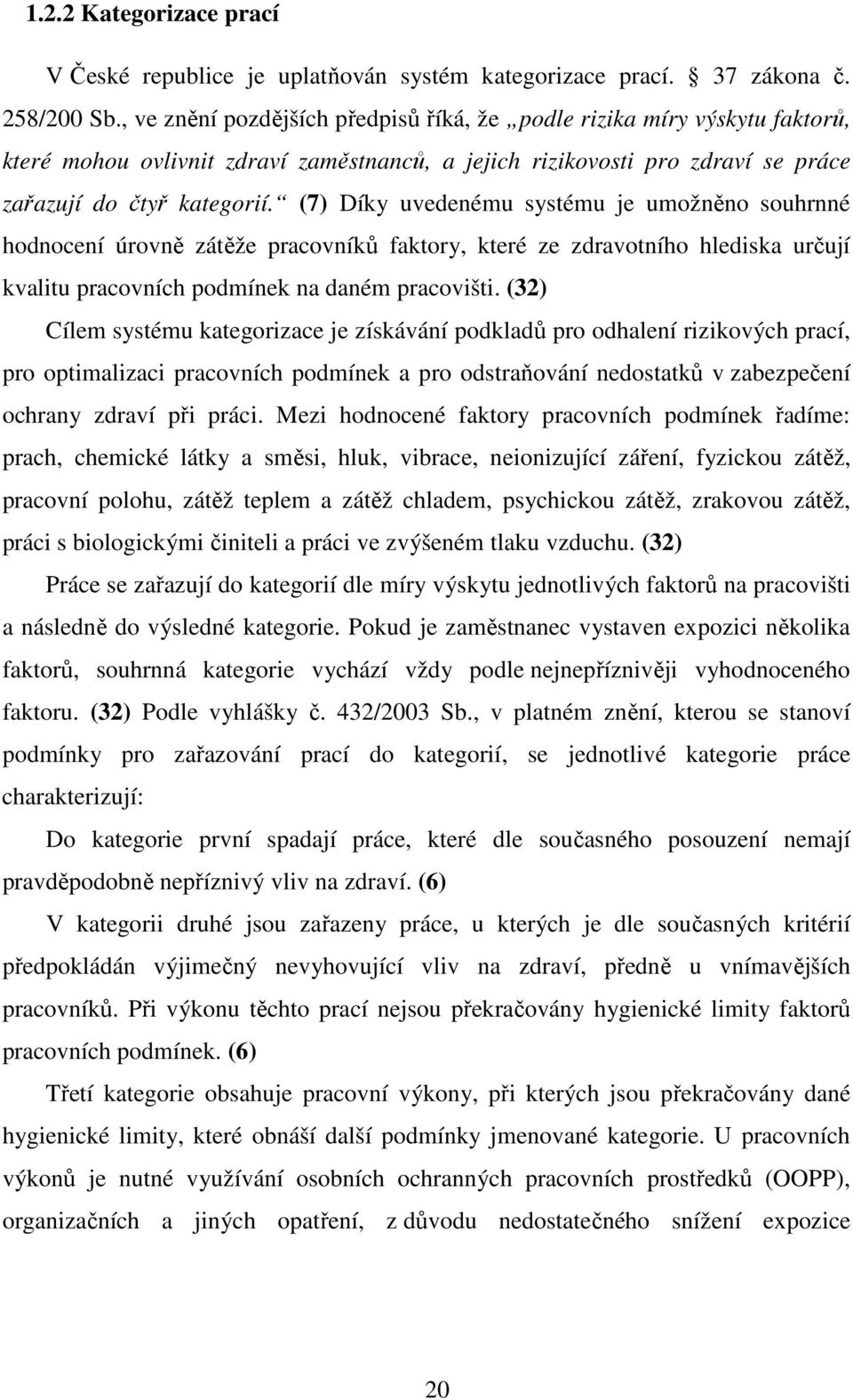 1.2.2 Kategorizace prací

V České republice je uplatňován systém kategorizace prací. 37 zákona č. 258/200 Sb., ve znění pozdějších předpisů říká, že „podle rizika míry výskytu faktorů, které mohou ovlivnit zdraví zaměstnanců, a jejich rizikovosti pro zdraví se práce zařazují do čtyř kategorií.“ (7) Díky uvedenému systému je umožněno souhrnné hodnocení úrovně zátěže pracovníků faktory, které ze zdravotního hlediska určují kvalitu pracovních podmínek na daném pracovišti. (32)

Cílem systému kategorizace je získávání podkladů pro odhalení rizikových prací, pro optimalizaci pracovních podmínek a pro odstraňování nedostatků v zabezpečení ochrany zdraví při práci. Mezi hodnocené faktory pracovních podmínek řadíme: prach, chemické látky a směsi, hluk, vibrace, neionizující záření, fyzickou zátěž, pracovní polohu, zátěž teplem a zátěž chladem, psychickou zátěž, zrakovou zátěž, práci s biologickými činiteli a práci ve zvýšeném tlaku vzduchu. (32)

Práce se zařazují do kategorií dle míry výskytu jednotlivých faktorů na pracovišti a následně do výsledné kategorie. Pokud je zaměstnanec vystaven expozici několika faktorů, souhrnná kategorie vychází vždy podle nejnepříznivěji vyhodnoceného faktoru. (32) Podle vyhlášky č. 432/2003 Sb., v platném znění, kterou se stanoví podmínky pro zařazování prací do kategorií, se jednotlivé kategorie práce charakterizují:

Do kategorie první spadají práce, které dle současného posouzení nemají pravděpodobně nepříznivý vliv na zdraví. (6)

V kategorii druhé jsou zařazeny práce, u kterých je dle současných kritérií předpokládán výjimečný nevyhovující vliv na zdraví, předně u vnímavějších pracovníků. Při výkonu těchto prací nejsou překračovány hygienické limity faktorů pracovních podmínek. (6)

Třetí kategorie obsahuje pracovní výkony, při kterých jsou překračovány dané hygienické limity, které obnáší další podmínky jmenované kategorie. U pracovních výkonů je nutné využívání osobních ochranných pracovních prostředků (OOPP), organizačních a jiných opatření, z důvodu nedostatečného snížení expozice

20